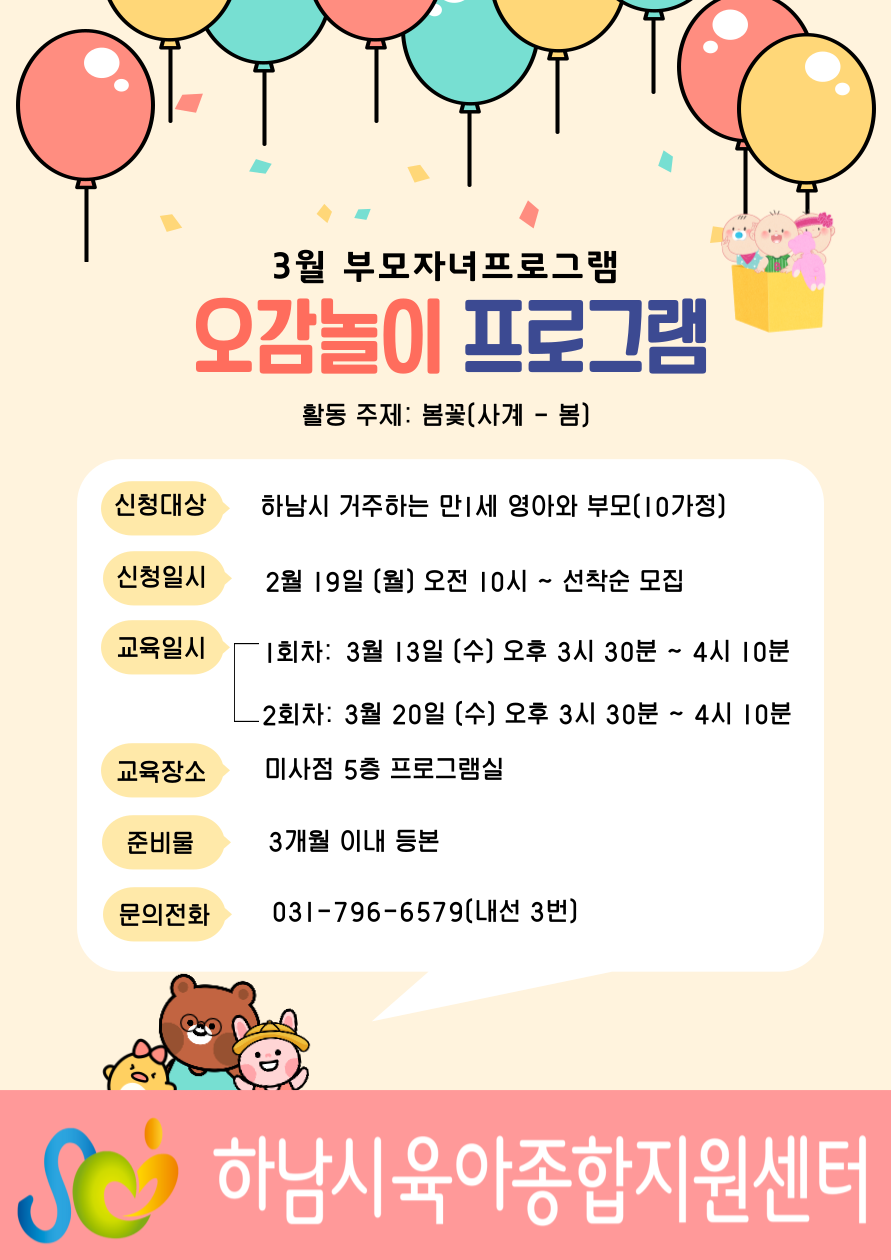 3월 부모자녀프로그램

오감놀이 프로그램

활동 주제: 봄꽃(사계 - 봄)

신청대상 하남시 거주하는 만1세 영아와 부모(10가정)

신청일시 2월 19일 (월) 오전 10시 ~ 선착순 모집

교육일시 1회차: 3월 13일 (수) 오후 3시 30분 ~ 4시 10분

2회차: 3월 20일 (수) 오후 3시 30분 ~ 4시 10분

교육장소 미사점 5층 프로그램실

준비물 3개월 이내 등본

문의전화 031-796-6579(내선 3번)

하남시육아종합지원센터